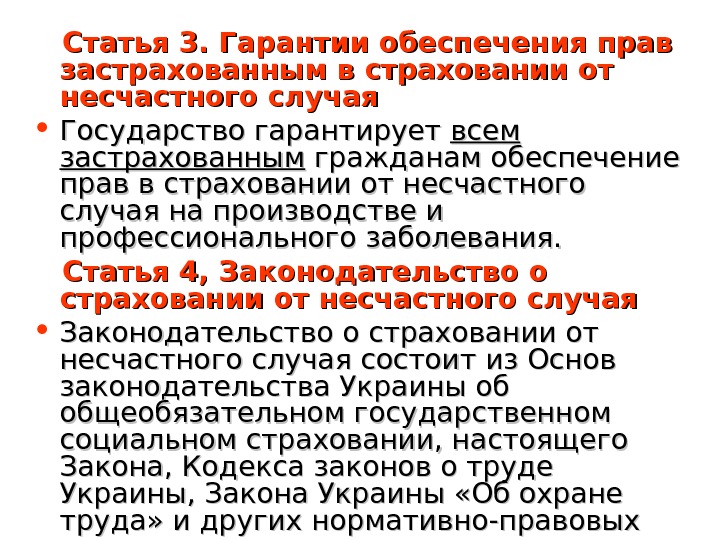 Статья 3. Гарантии обеспечения прав застрахованным в страховании от несчастного случая

• Государство гарантирует всем застрахованным гражданам обеспечение прав в страховании от несчастного случая на производстве и профессионального заболевания.

Статья 4, Законодательство о страховании от несчастного случая

• Законодательство о страховании от несчастного случая состоит из Основ законодательства Украины об общеобязательном государственном социальном страховании, настоящего Закона, Кодекса законов о труде Украины, Закона Украины «Об охране труда» и других нормативно-правовых